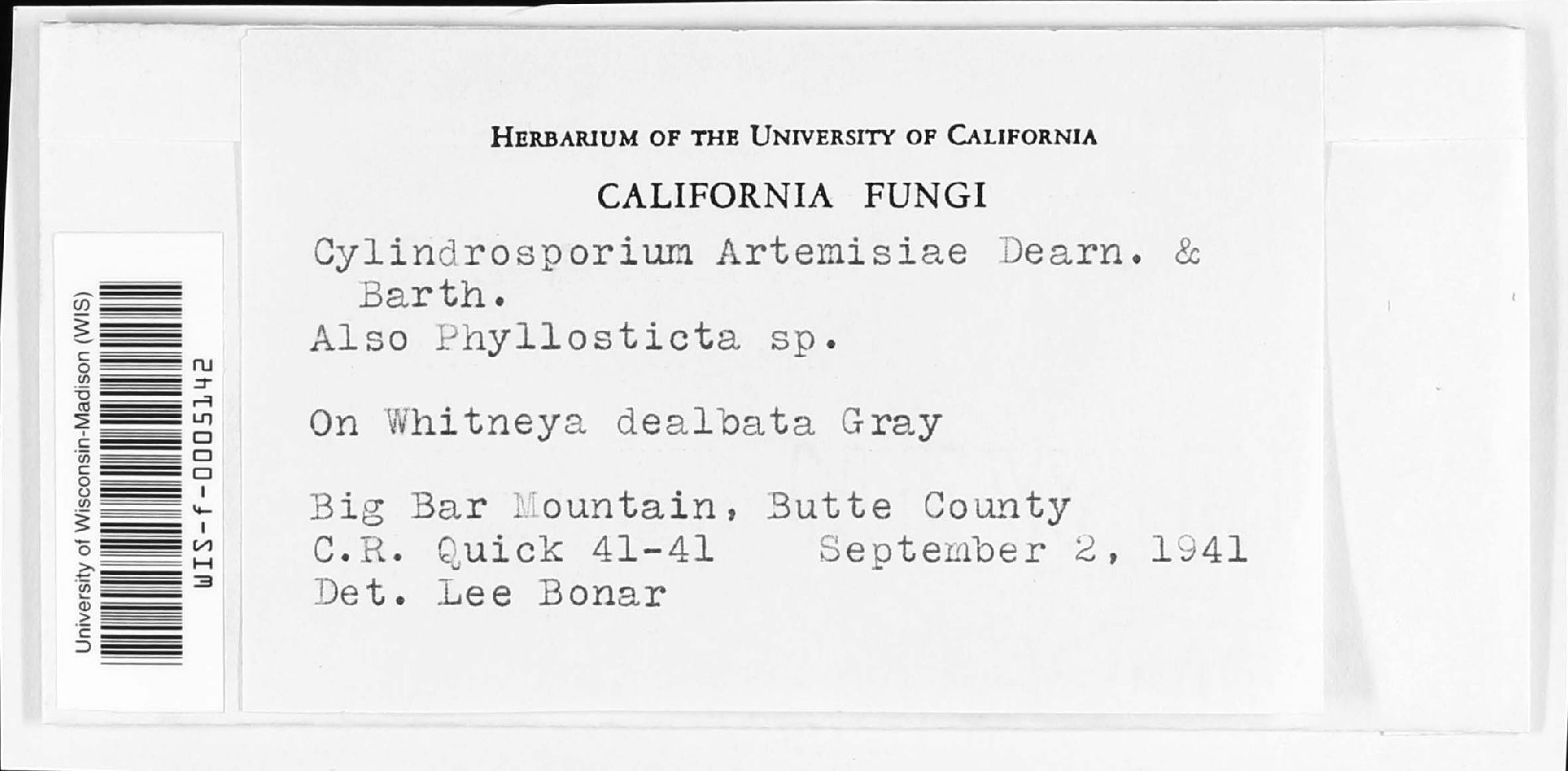 University of Wisconsin-Madison (WIS)
WIS-f-0005142

HERBARIUM OF THE UNIVERSITY OF CALIFORNIA

CALIFORNIA FUNGI

Cylindrosporium Artemisiae Dearn. & Barth.
Also Phyllosticta sp.

On Whitneya dealbata Gray

Big Bar Mountain, Butte County
C.R. Quick 41-41 September 2, 1941
Det. Lee Bonar